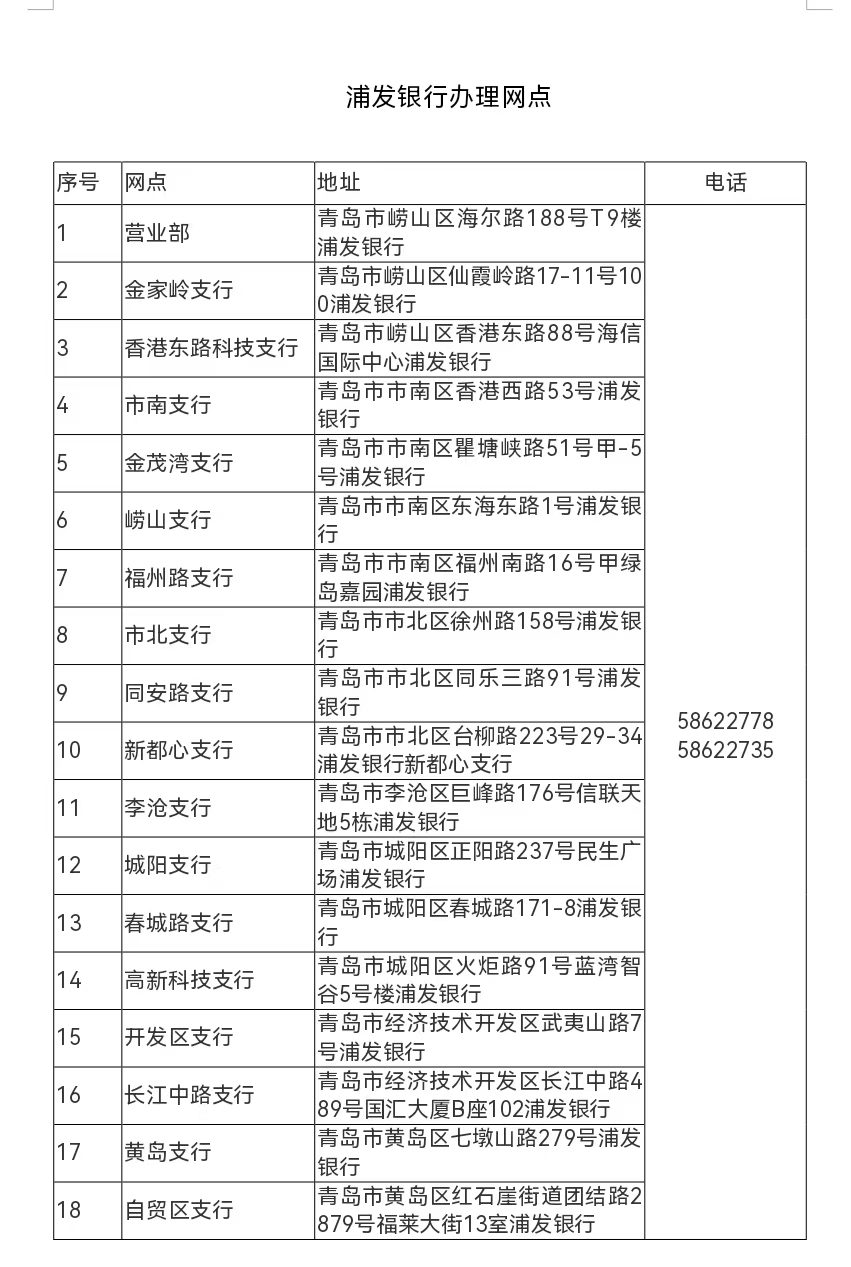 浦发银行办理网点

| 序号 | 网点 | 地址 | 电话 |
|---|---|---|---|
| 1 | 营业部 | 青岛市崂山区海尔路188号T9楼浦发银行 | 58622778 58622735 |
| 2 | 金家岭支行 | 青岛市崂山区仙霞岭路17-11号100浦发银行 | |
| 3 | 香港东路科技支行 | 青岛市崂山区香港东路88号海信国际中心浦发银行 | |
| 4 | 市南支行 | 青岛市市南区香港西路53号浦发银行 | |
| 5 | 金茂湾支行 | 青岛市市南区瞿塘峡路51号甲-5号浦发银行 | |
| 6 | 崂山支行 | 青岛市市南区东海东路1号浦发银行 | |
| 7 | 福州路支行 | 青岛市市南区福州南路16号甲绿岛嘉园浦发银行 | |
| 8 | 市北支行 | 青岛市市北区徐州路158号浦发银行 | |
| 9 | 同安路支行 | 青岛市市北区同乐三路91号浦发银行 | |
| 10 | 新都心支行 | 青岛市市北区台柳路223号29-34浦发银行新都心支行 | |
| 11 | 李沧支行 | 青岛市李沧区巨峰路176号信联天地5栋浦发银行 | |
| 12 | 城阳支行 | 青岛市城阳区正阳路237号民生广场浦发银行 | |
| 13 | 春城路支行 | 青岛市城阳区春城路171-8浦发银行 | |
| 14 | 高新科技支行 | 青岛市城阳区火炬路91号蓝湾智谷5号楼浦发银行 | |
| 15 | 开发区支行 | 青岛市经济技术开发区武夷山路7号浦发银行 | |
| 16 | 长江中路支行 | 青岛市经济技术开发区长江中路489号国汇大厦B座102浦发银行 | |
| 17 | 黄岛支行 | 青岛市黄岛区七墩山路279号浦发银行 | |
| 18 | 自贸区支行 | 青岛市黄岛区红石崖街道团结路2879号福莱大街13室浦发银行 | |